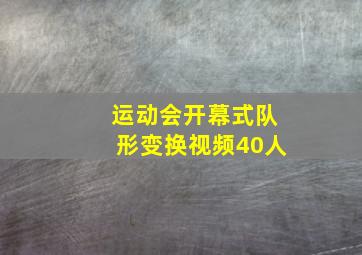 运动会开幕式队形变换视频40人